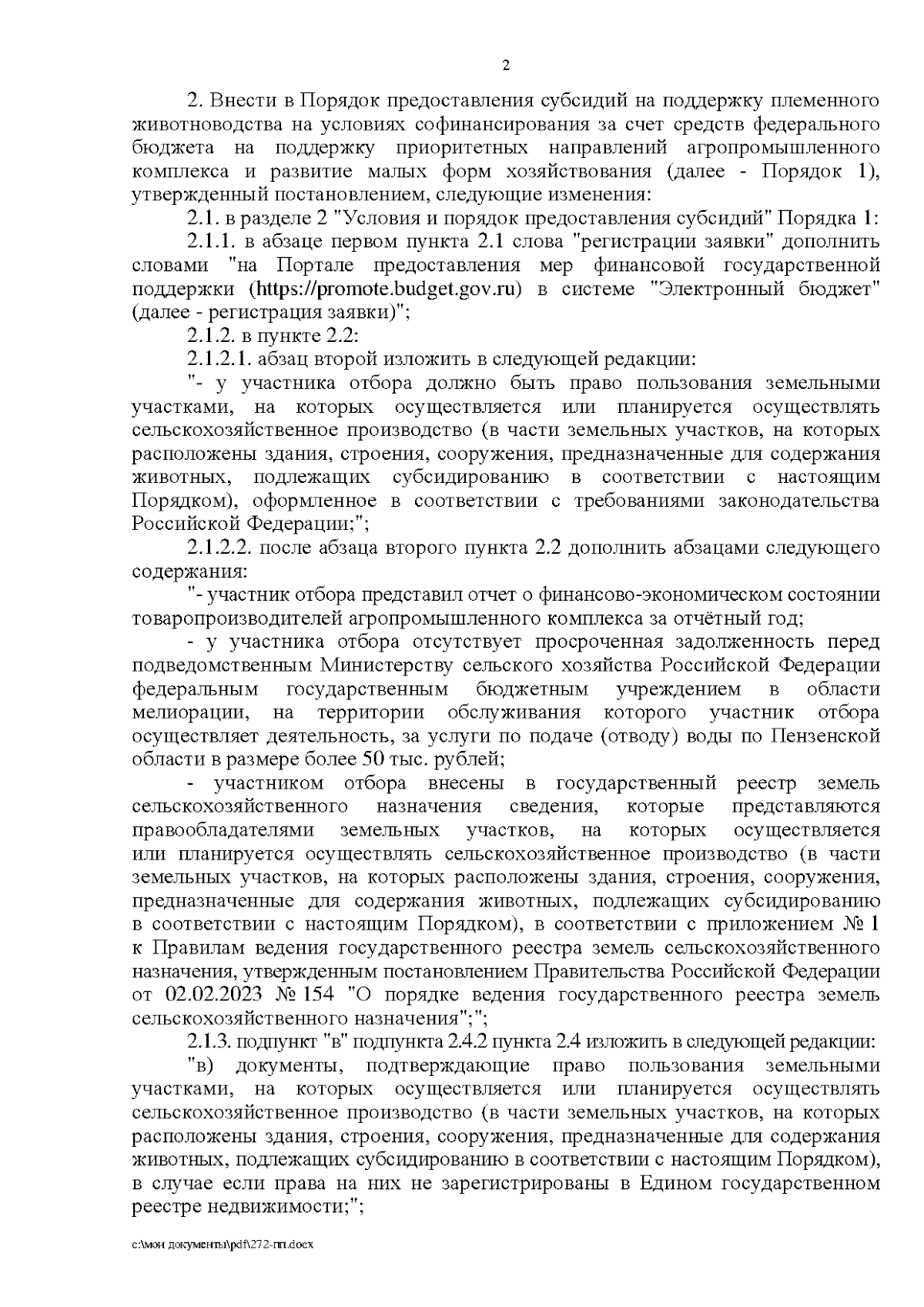 2

2. Внести в Порядок предоставления субсидий на поддержку племенного животноводства на условиях софинансирования за счет средств федерального бюджета на поддержку приоритетных направлений агропромышленного комплекса и развитие малых форм хозяйствования (далее - Порядок 1), утвержденный постановлением, следующие изменения:

2.1. в разделе 2 "Условия и порядок предоставления субсидий" Порядка 1:

2.1.1. в абзаце первом пункта 2.1 слова "регистрации заявки" дополнить словами "на Портале предоставления мер финансовой государственной поддержки (https://promote.budget.gov.ru) в системе "Электронный бюджет" (далее - регистрация заявки)";

2.1.2. в пункте 2.2:

2.1.2.1. абзац второй изложить в следующей редакции:

"- у участника отбора должно быть право пользования земельными участками, на которых осуществляется или планируется осуществлять сельскохозяйственное производство (в части земельных участков, на которых расположены здания, строения, сооружения, предназначенные для содержания животных, подлежащих субсидированию в соответствии с настоящим Порядком), оформленное в соответствии с требованиями законодательства Российской Федерации;";

2.1.2.2. после абзаца второго пункта 2.2 дополнить абзацами следующего содержания:

"- участник отбора представил отчет о финансово-экономическом состоянии товаропроизводителей агропромышленного комплекса за отчётный год;

- у участника отбора отсутствует просроченная задолженность перед подведомственным Министерству сельского хозяйства Российской Федерации федеральным государственным бюджетным учреждением в области мелиорации, на территории обслуживания которого участник отбора осуществляет деятельность, за услуги по подаче (отводу) воды по Пензенской области в размере более 50 тыс. рублей;

- участником отбора внесены в государственный реестр земель сельскохозяйственного назначения сведения, которые представляются правообладателями земельных участков, на которых осуществляется или планируется осуществлять сельскохозяйственное производство (в части земельных участков, на которых расположены здания, строения, сооружения, предназначенные для содержания животных, подлежащих субсидированию в соответствии с настоящим Порядком), в соответствии с приложением № 1 к Правилам ведения государственного реестра земель сельскохозяйственного назначения, утвержденным постановлением Правительства Российской Федерации от 02.02.2023 № 154 "О порядке ведения государственного реестра земель сельскохозяйственного назначения";";

2.1.3. подпункт "в" подпункта 2.4.2 пункта 2.4 изложить в следующей редакции:

"в) документы, подтверждающие право пользования земельными участками, на которых осуществляется или планируется осуществлять сельскохозяйственное производство (в части земельных участков, на которых расположены здания, строения, сооружения, предназначенные для содержания животных, подлежащих субсидированию в соответствии с настоящим Порядком), в случае если права на них не зарегистрированы в Едином государственном реестре недвижимости;";

c:\мои документы\pdf\272-пп.docx